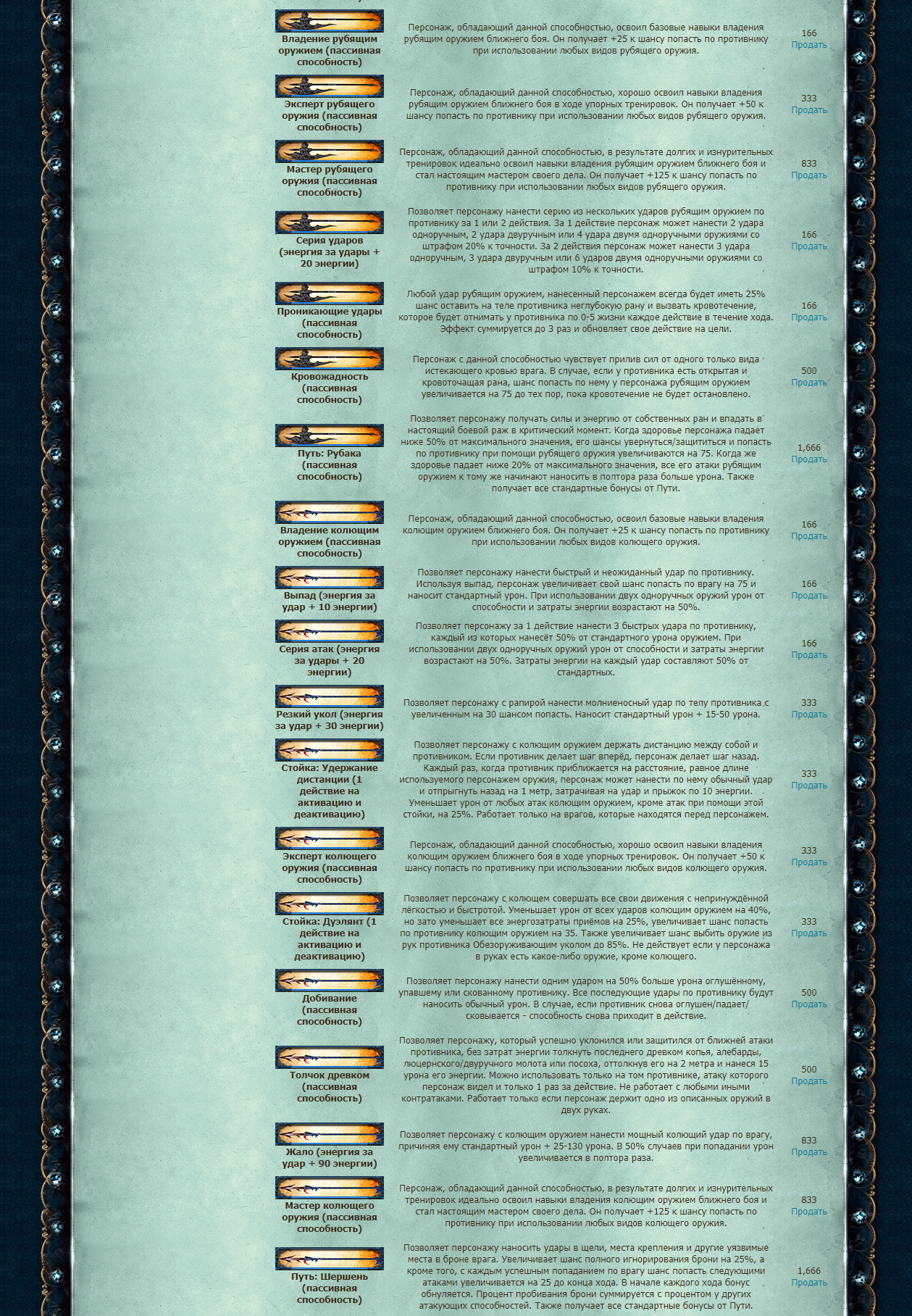 | | | |
|---|---|---|
| Владение рубящим оружием (пассивная способность) | Персонаж, обладающий данной способностью, освоил базовые навыки владения рубящим оружием ближнего боя. Он получает +25 к шансу попасть по противнику при использовании любых видов рубящего оружия. | 166 Продать |
| Эксперт рубящего оружия (пассивная способность) | Персонаж, обладающий данной способностью, хорошо освоил навыки владения рубящим оружием ближнего боя в ходе упорных тренировок. Он получает +50 к шансу попасть по противнику при использовании любых видов рубящего оружия. | 333 Продать |
| Мастер рубящего оружия (пассивная способность) | Персонаж, обладающий данной способностью, в результате долгих и изнурительных тренировок идеально освоил навыки владения рубящим оружием ближнего боя и стал настоящим мастером своего дела. Он получает +125 к шансу попасть по противнику при использовании любых видов рубящего оружия. | 833 Продать |
| Серия ударов (энергия за удары + 20 энергии) | Позволяет персонажу нанести серию из нескольких ударов рубящим оружием по противнику за 1 или 2 действия. За 1 действие персонаж может нанести 2 удара одноручным, 2 удара двуручным или 4 удара двумя одноручными оружиями со штрафом 20% к точности. За 2 действия персонаж может нанести 3 удара одноручным, 3 удара двуручным или 6 ударов двумя одноручными оружиями со штрафом 10% к точности. | 166 Продать |
| Проникающие удары (пассивная способность) | Любой удар рубящим оружием, нанесенный персонажем всегда будет иметь 25% шанс оставить на теле противника неглубокую рану и вызвать кровотечение, которое будет отнимать у противника по 0-5 жизни каждое действие в течение хода. Эффект суммируется до 3 раз и обновляет свое действие на цели. | 166 Продать |
| Кровожадность (пассивная способность) | Персонаж с данной способностью чувствует прилив сил от одного только вида истекающего кровью врага. В случае, если у противника есть открытая и кровоточащая рана, шанс попасть по нему у персонажа рубящим оружием увеличивается на 75 до тех пор, пока кровотечение не будет остановлено. | 500 Продать |
| Путь: Рубака (пассивная способность) | Позволяет персонажу получать силы и энергию от собственных ран и впадать в настоящий боевой раж в критический момент. Когда здоровье персонажа падает ниже 50% от максимального значения, его шансы увернуться/защититься и попасть по противнику при помощи рубящего оружия увеличиваются на 75. Когда же здоровье падает ниже 20% от максимального значения, все его атаки рубящим оружием к тому же начинают наносить в полтора раза больше урона. Также получает все стандартные бонусы от Пути. | 1,666 Продать |
| Владение колющим оружием (пассивная способность) | Персонаж, обладающий данной способностью, освоил базовые навыки владения колющим оружием ближнего боя. Он получает +25 к шансу попасть по противнику при использовании любых видов колющего оружия. | 166 Продать |
| Выпад (энергия за удар + 10 энергии) | Позволяет персонажу нанести быстрый и неожиданный удар по противнику. Используя выпад, персонаж увеличивает свой шанс попасть по врагу на 75 и наносит стандартный урон. При использовании двух одноручных оружий урон от способности и затраты энергии возрастают на 50%. | 166 Продать |
| Серия атак (энергия за удары + 20 энергии) | Позволяет персонажу за 1 действие нанести 3 быстрых удара по противнику, каждый из которых нанесёт 50% от стандартного урона оружием. При использовании двух одноручных оружий урон от способности и затраты энергии возрастают на 50%. Затраты энергии на каждый удар составляют 50% от стандартных. | 166 Продать |
| Резкий укол (энергия за удар + 30 энергии) | Позволяет персонажу с рапирой нанести молниеносный удар по телу противника с увеличенным на 30 шансом попасть. Наносит стандартный урон + 15-50 урона. | 333 Продать |
| Стойка: Удержание дистанции (1 действие на активацию и деактивацию) | Позволяет персонажу с колющим оружием держать дистанцию между собой и противником. Если противник делает шаг вперёд, персонаж делает шаг назад. Каждый раз, когда противник приближается на расстояние, равное длине используемого персонажем оружия, персонаж может нанести по нему обычный удар и отпрыгнуть назад на 1 метр, затрачивая на удар и прыжок по 10 энергии. Уменьшает урон от любых атак колющим оружием, кроме атак при помощи этой стойки, на 25%. Работает только на врагов, которые находятся перед персонажем. | 333 Продать |
| Эксперт колющего оружия (пассивная способность) | Персонаж, обладающий данной способностью, хорошо освоил навыки владения колющим оружием ближнего боя в ходе упорных тренировок. Он получает +50 к шансу попасть по противнику при использовании любых видов колющего оружия. | 333 Продать |
| Стойка: Дуэлянт (1 действие на активацию и деактивацию) | Позволяет персонажу с колющем совершать все свои движения с непринуждённой лёгкостью и быстротой. Уменьшает урон от всех ударов колющим оружием на 40%, но зато уменьшает все энергозатраты приёмов на 25%, увеличивает шанс попасть по противнику колющим оружием на 35. Также увеличивает шанс выбить оружие из рук противника Обезоруживающим уколом до 85%. Не действует если у персонажа в руках есть какое-либо оружие, кроме колющего. | 333 Продать |
| Добивание (пассивная способность) | Позволяет персонажу нанести одним ударом на 50% больше урона оглушённому, упавшему или скованному противнику. Все последующие удары по противнику будут наносить обычный урон. В случае, если противник снова оглушен/падает/сковывается - способность снова приходит в действие. | 500 Продать |
| Толчок древком (пассивная способность) | Позволяет персонажу, который успешно уклонился или защитился от ближней атаки противника, без затрат энергии толкнуть последнего древком копья, алебарды, люцернского/двуручного молота или посоха, оттолкнув его на 2 метра и нанеся 15 урона его энергии. Можно использовать только на том противнике, атаку которого персонаж видел и только 1 раз за действие. Не работает с любыми иными контратаками. Работает только если персонаж держит одно из описанных оружий в двух руках. | 500 Продать |
| Жало (энергия за удар + 90 энергии) | Позволяет персонажу с колющим оружием нанести мощный колющий удар по врагу, причиняя ему стандартный урон + 25-130 урона. В 50% случаев при попадании урон увеличивается в полтора раза. | 833 Продать |
| Мастер колющего оружия (пассивная способность) | Персонаж, обладающий данной способностью, в результате долгих и изнурительных тренировок идеально освоил навыки владения колющим оружием ближнего боя и стал настоящим мастером своего дела. Он получает +125 к шансу попасть по противнику при использовании любых видов колющего оружия. | 833 Продать |
| Путь: Шершень (пассивная способность) | Позволяет персонажу наносить удары в щели, места крепления и другие уязвимые места в броне врага. Увеличивает шанс полного игнорирования брони на 25%, а кроме того, с каждым успешным попаданием по врагу шанс попасть следующими атаками увеличивается на 25 до конца хода. В начале каждого хода бонус обнуляется. Процент пробивания брони суммируется с процентом у других атакующих способностей. Также получает все стандартные бонусы от Пути. | 1,666 Продать |